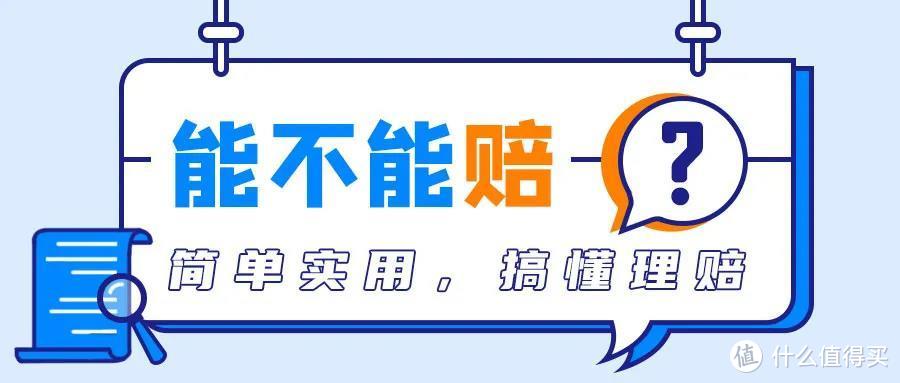 能不能赔

?

简单实用，搞懂理赔

值 什么值得买